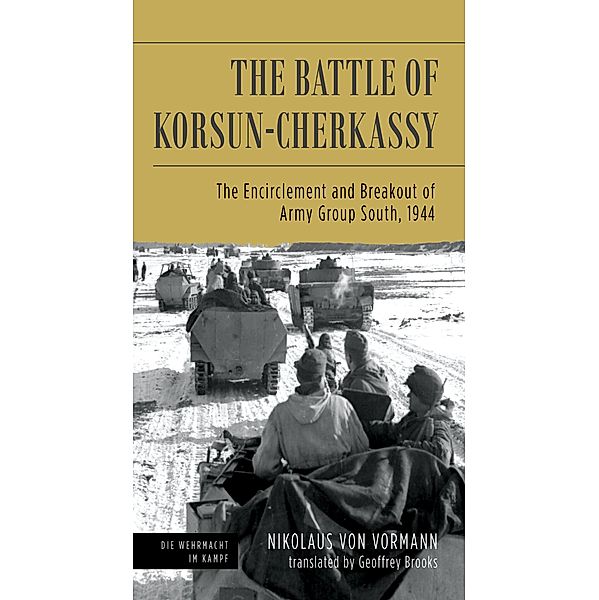 THE BATTLE OF KORSUN-CHERKASSY

The Encirclement and Breakout of Army Group South, 1944

DIE WEHRMACHT IM KAMPF

NIKOLAUS VON VORMANN
translated by Geoffrey Brooks